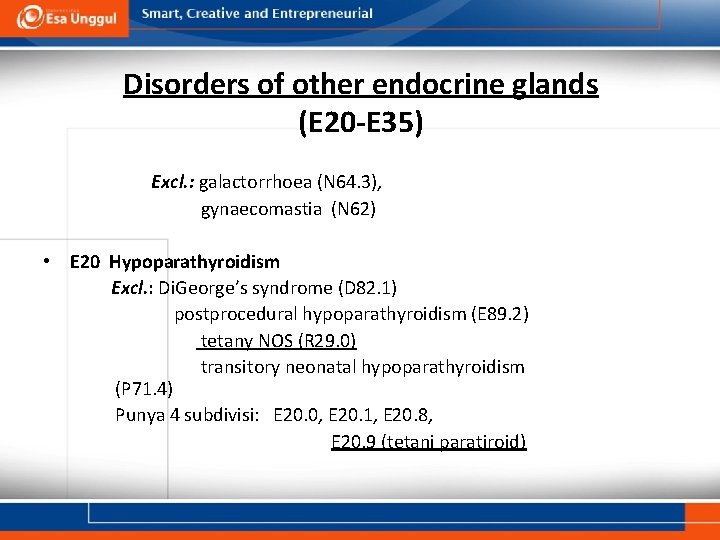 Esa Unggul

Smart, Creative and Entrepreneurial

Disorders of other endocrine glands
(E20-E35)

Excl.: galactorrhoea (N64.3),
gynaecomastia (N62)

• E20 Hypoparathyroidism
Excl.: DiGeorge's syndrome (D82.1)
postprocedural hypoparathyroidism (E89.2)
tetany NOS (R29.0)
transitory neonatal hypoparathyroidism (P71.4)
Punya 4 subdivisi: E20.0, E20.1, E20.8,
E20.9 (tetani paratiroid)